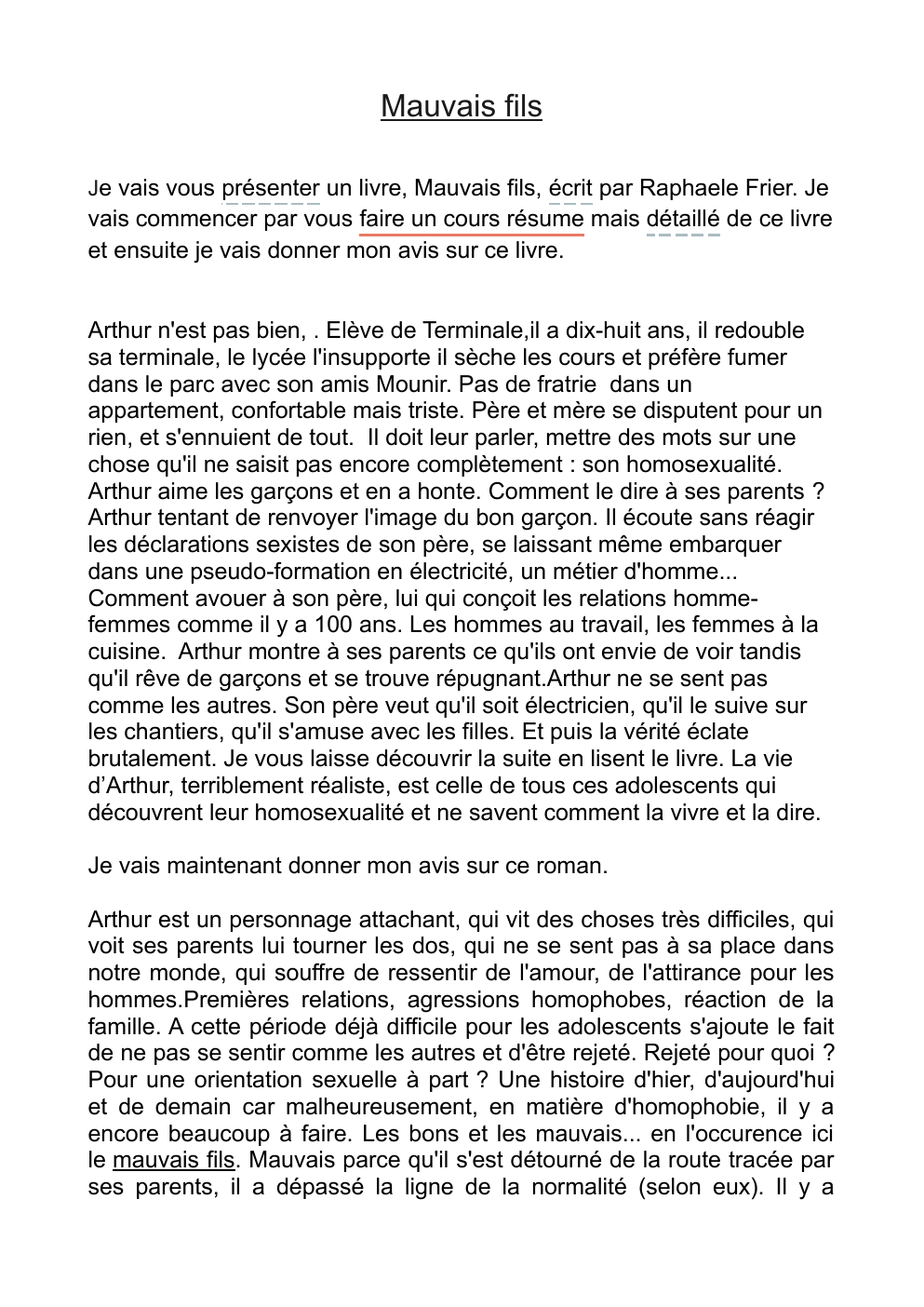 Mauvais fils

Je vais vous présenter un livre, Mauvais fils, écrit par Raphaele Frier. Je vais commencer par vous faire un cours résume mais détaillé de ce livre et ensuite je vais donner mon avis sur ce livre.

Arthur n'est pas bien, . Elève de Terminale,il a dix-huit ans, il redouble sa terminale, le lycée l'insupporte il sèche les cours et préfère fumer dans le parc avec son amis Mounir. Pas de fratrie  dans un appartement, confortable mais triste. Père et mère se disputent pour un rien, et s'ennuient de tout.  Il doit leur parler, mettre des mots sur une chose qu'il ne saisit pas encore complètement : son homosexualité. Arthur aime les garçons et en a honte. Comment le dire à ses parents ? Arthur tentant de renvoyer l'image du bon garçon. Il écoute sans réagir les déclarations sexistes de son père, se laissant même embarquer dans une pseudo-formation en électricité, un métier d'homme... Comment avouer à son père, lui qui conçoit les relations homme-femmes comme il y a 100 ans. Les hommes au travail, les femmes à la cuisine.  Arthur montre à ses parents ce qu'ils ont envie de voir tandis qu'il rêve de garçons et se trouve répugnant.Arthur ne se sent pas comme les autres. Son père veut qu'il soit électricien, qu'il le suive sur les chantiers, qu'il s'amuse avec les filles. Et puis la vérité éclate brutalement. Je vous laisse découvrir la suite en lisent le livre. La vie d'Arthur, terriblement réaliste, est celle de tous ces adolescents qui découvrent leur homosexualité et ne savent comment la vivre et la dire.

Je vais maintenant donner mon avis sur ce roman.

Arthur est un personnage attachant, qui vit des choses très difficiles, qui voit ses parents lui tourner les dos, qui ne se sent pas à sa place dans notre monde, qui souffre de ressentir de l'amour, de l'attirance pour les hommes.Premières relations, agressions homophobes, réaction de la famille. A cette période déjà difficile pour les adolescents s'ajoute le fait de ne pas se sentir comme les autres et d'être rejeté. Rejeté pour quoi ? Pour une orientation sexuelle à part ? Une histoire d'hier, d'aujourd'hui et de demain car malheureusement, en matière d'homophobie, il y a encore beaucoup à faire. Les bons et les mauvais... en l'occurence ici le mauvais fils. Mauvais parce qu'il s'est détourné de la route tracée par ses parents, il a dépassé la ligne de la normalité (selon eux). Il y a